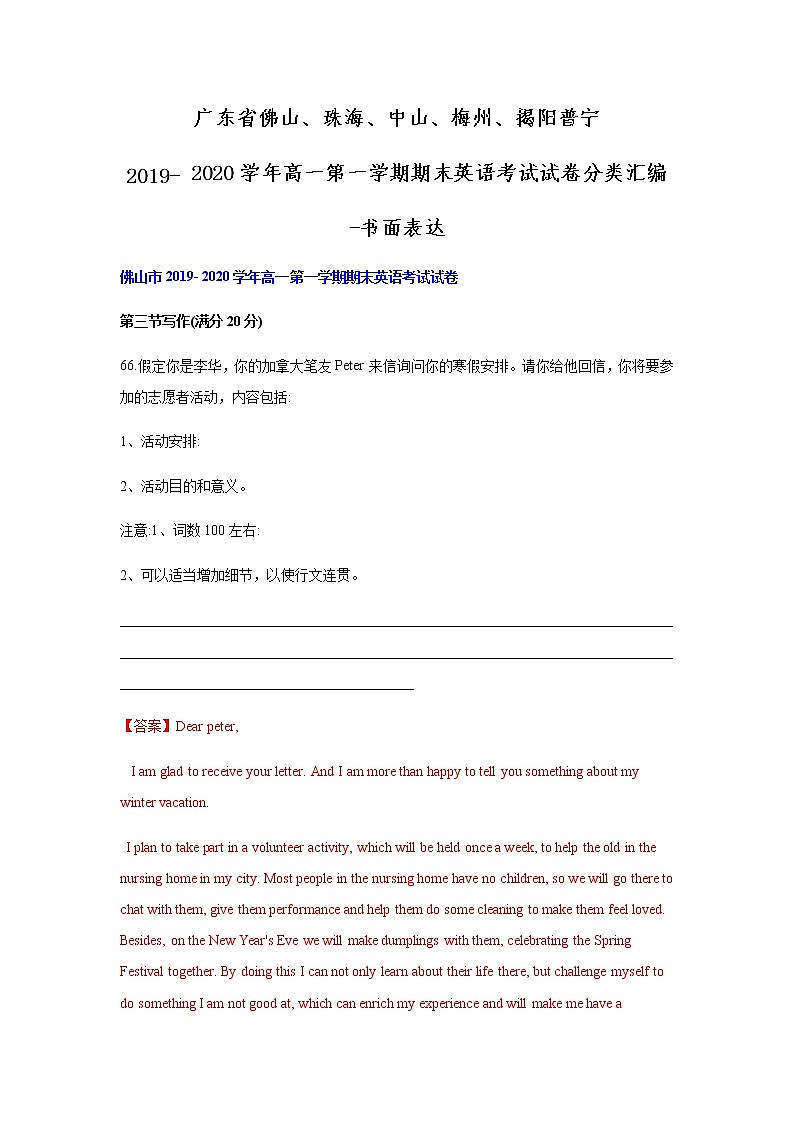 广东省佛山、珠海、中山、梅州、揭阳普宁

2019- 2020学年高一第一学期期末英语考试试卷分类汇编

-书面表达

佛山市2019- 2020学年高一第一学期期末英语考试试卷

第三节写作(满分20分)

66.假定你是李华，你的加拿大笔友Peter来信询问你的寒假安排。请你给他回信，你将要参加的志愿者活动，内容包括:

1、活动安排:

2、活动目的和意义。

注意:1、词数100左右:

2、可以适当增加细节，以使行文连贯。

【答案】Dear peter,

I am glad to receive your letter. And I am more than happy to tell you something about my winter vacation.

I plan to take part in a volunteer activity, which will be held once a week, to help the old in the nursing home in my city. Most people in the nursing home have no children, so we will go there to chat with them, give them performance and help them do some cleaning to make them feel loved. Besides, on the New Year's Eve we will make dumplings with them, celebrating the Spring Festival together. By doing this I can not only learn about their life there, but challenge myself to do something I am not good at, which can enrich my experience and will make me have a